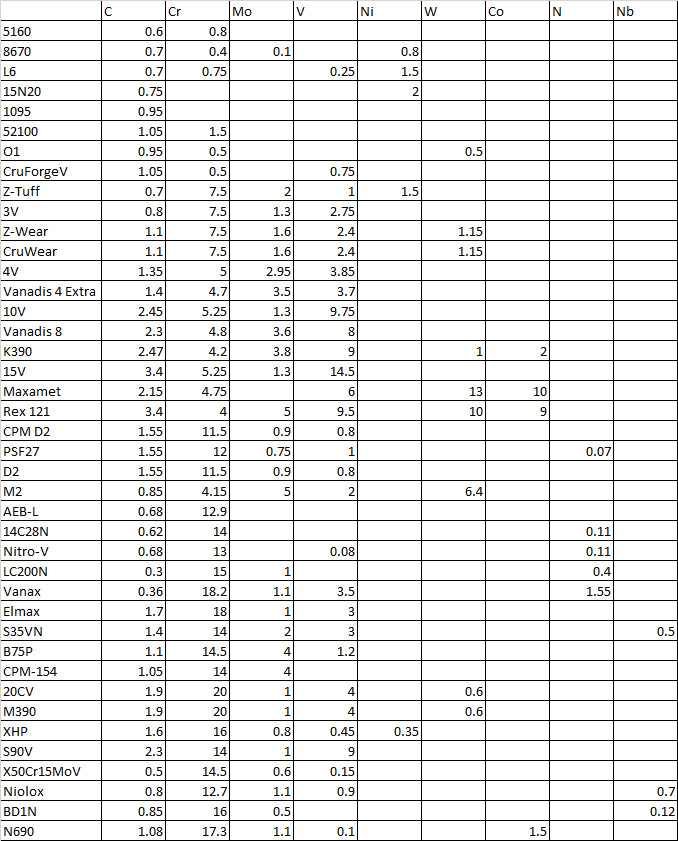 |  | C | Cr | Mo | V | Ni | W | Co | N | Nb |
|---|---|---|---|---|---|---|---|---|---|
| 5160 | 0.6 | 0.8 |  |  |  |  |  |  |  |
| 8670 | 0.7 | 0.4 | 0.1 |  | 0.8 |  |  |  |  |
| L6 | 0.7 | 0.75 |  | 0.25 | 1.5 |  |  |  |  |
| 15N20 | 0.75 |  |  |  | 2 |  |  |  |  |
| 1095 | 0.95 |  |  |  |  |  |  |  |  |
| 52100 | 1.05 | 1.5 |  |  |  |  |  |  |  |
| O1 | 0.95 | 0.5 |  |  |  | 0.5 |  |  |  |
| CruForgeV | 1.05 | 0.5 |  | 0.75 |  |  |  |  |  |
| Z-Tuff | 0.7 | 7.5 | 2 | 1 | 1.5 |  |  |  |  |
| 3V | 0.8 | 7.5 | 1.3 | 2.75 |  |  |  |  |  |
| Z-Wear | 1.1 | 7.5 | 1.6 | 2.4 |  | 1.15 |  |  |  |
| CruWear | 1.1 | 7.5 | 1.6 | 2.4 |  | 1.15 |  |  |  |
| 4V | 1.35 | 5 | 2.95 | 3.85 |  |  |  |  |  |
| Vanadis 4 Extra | 1.4 | 4.7 | 3.5 | 3.7 |  |  |  |  |  |
| 10V | 2.45 | 5.25 | 1.3 | 9.75 |  |  |  |  |  |
| Vanadis 8 | 2.3 | 4.8 | 3.6 | 8 |  |  |  |  |  |
| K390 | 2.47 | 4.2 | 3.8 | 9 |  | 1 | 2 |  |  |
| 15V | 3.4 | 5.25 | 1.3 | 14.5 |  |  |  |  |  |
| Maxamet | 2.15 | 4.75 |  | 6 |  | 13 | 10 |  |  |
| Rex 121 | 3.4 | 4 | 5 | 9.5 |  | 10 | 9 |  |  |
| CPM D2 | 1.55 | 11.5 | 0.9 | 0.8 |  |  |  |  |  |
| PSF27 | 1.55 | 12 | 0.75 | 1 |  |  |  | 0.07 |  |
| D2 | 1.55 | 11.5 | 0.9 | 0.8 |  |  |  |  |  |
| M2 | 0.85 | 4.15 | 5 | 2 |  | 6.4 |  |  |  |
| AEB-L | 0.68 | 12.9 |  |  |  |  |  |  |  |
| 14C28N | 0.62 | 14 |  |  |  |  |  | 0.11 |  |
| Nitro-V | 0.68 | 13 |  | 0.08 |  |  |  | 0.11 |  |
| LC200N | 0.3 | 15 | 1 |  |  |  |  | 0.4 |  |
| Vanax | 0.36 | 18.2 | 1.1 | 3.5 |  |  |  | 1.55 |  |
| Elmax | 1.7 | 18 | 1 | 3 |  |  |  |  |  |
| S35VN | 1.4 | 14 | 2 | 3 |  |  |  |  | 0.5 |
| B75P | 1.1 | 14.5 | 4 | 1.2 |  |  |  |  |  |
| CPM-154 | 1.05 | 14 | 4 |  |  |  |  |  |  |
| 20CV | 1.9 | 20 | 1 | 4 |  | 0.6 |  |  |  |
| M390 | 1.9 | 20 | 1 | 4 |  | 0.6 |  |  |  |
| XHP | 1.6 | 16 | 0.8 | 0.45 | 0.35 |  |  |  |  |
| S90V | 2.3 | 14 | 1 | 9 |  |  |  |  |  |
| X50Cr15MoV | 0.5 | 14.5 | 0.6 | 0.15 |  |  |  |  |  |
| Niolox | 0.8 | 12.7 | 1.1 | 0.9 |  |  |  |  | 0.7 |
| BD1N | 0.85 | 16 | 0.5 |  |  |  |  |  | 0.12 |
| N690 | 1.08 | 17.3 | 1.1 | 0.1 |  |  | 1.5 |  |  |